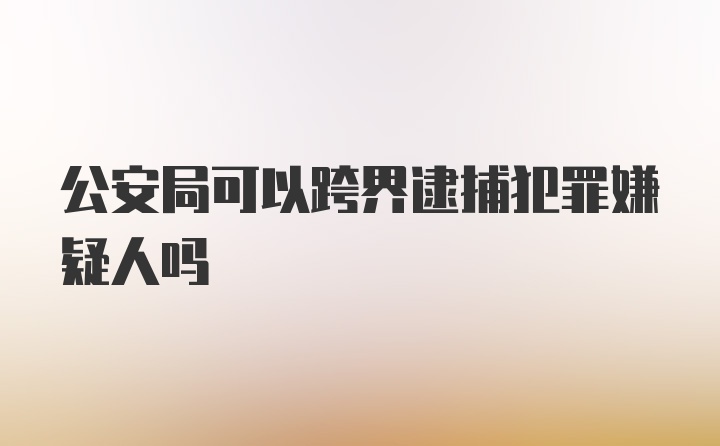 公安局可以跨界逮捕犯罪嫌疑人吗